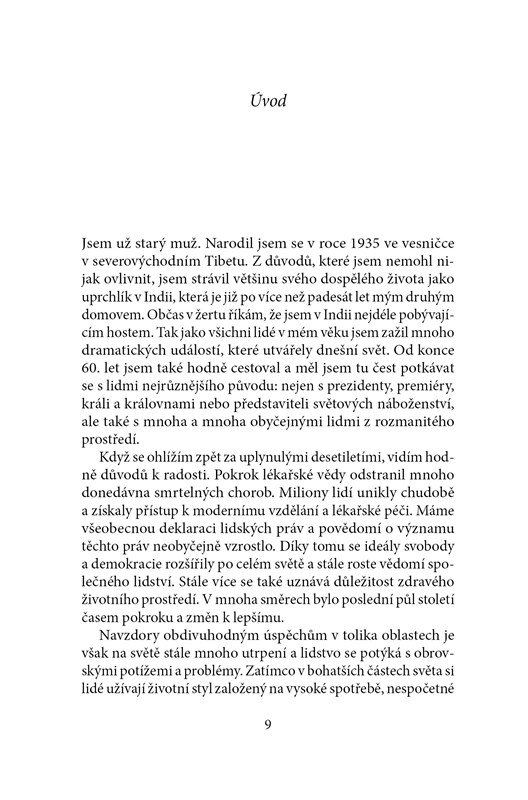 Úvod

Jsem už starý muž. Narodil jsem se v roce 1935 ve vesničce v severovýchodním Tibetu. Z důvodů, které jsem nemohl nijak ovlivnit, jsem strávil většinu svého dospělého života jako uprchlík v Indii, která je již po více než padesát let mým druhým domovem. Občas v žertu říkám, že jsem v Indii nejdéle pobývajícím hostem. Tak jako všichni lidé v mém věku jsem zažil mnoho dramatických událostí, které utvářely dnešní svět. Od konce 60. let jsem také hodně cestoval a měl jsem tu čest potkávat se s lidmi nejrůznějšího původu: nejen s prezidenty, premiéry, králi a královnami nebo představiteli světových náboženství, ale také s mnoha a mnoha obyčejnými lidmi z rozmanitého prostředí.

Když se ohlížím zpět za uplynulými desetiletími, vidím hodně důvodů k radosti. Pokrok lékařské vědy odstranil mnoho donedávna smrtelných chorob. Miliony lidí unikly chudobě a získaly přístup k modernímu vzdělání a lékařské péči. Máme všeobecnou deklaraci lidských práv a povědomí o významu těchto práv neobyčejně vzrostlo. Díky tomu se ideály svobody a demokracie rozšířily po celém světě a stále roste vědomí společného lidství. Stále více se také uznává důležitost zdravého životního prostředí. V mnoha směrech bylo poslední půl století časem pokroku a změn k lepšímu.

Navzdory obdivuhodným úspěchům v tolika oblastech je však na světě stále mnoho utrpení a lidstvo se potýká s obrovskými potížemi a problémy. Zatímco v bohatších částech světa si lidé užívají životní styl založený na vysoké spotřebě, nespočetné

9